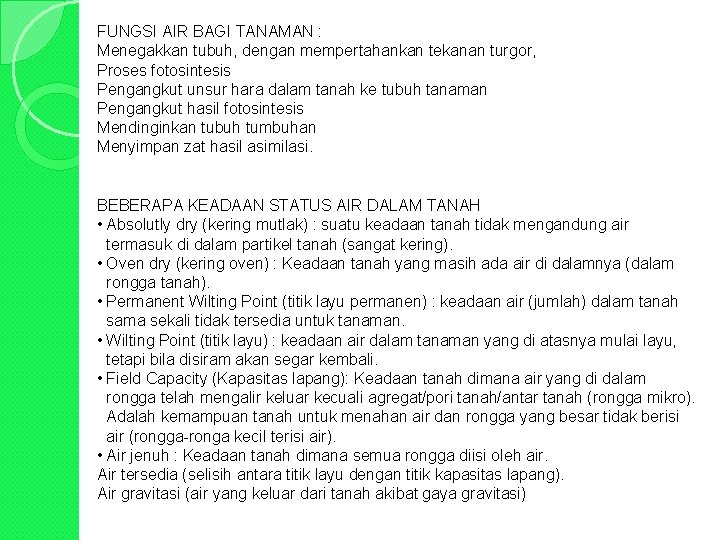 FUNGSI AIR BAGI TANAMAN :
Menegakkan tubuh, dengan mempertahankan tekanan turgor,
Proses fotosintesis
Pengangkut unsur hara dalam tanah ke tubuh tanaman
Pengangkut hasil fotosintesis
Mendinginkan tubuh tumbuhan
Menyimpan zat hasil asimilasi.

BEBERAPA KEADAAN STATUS AIR DALAM TANAH
• Absolutly dry (kering mutlak) : suatu keadaan tanah tidak mengandung air termasuk di dalam partikel tanah (sangat kering).
• Oven dry (kering oven) : Keadaan tanah yang masih ada air di dalamnya (dalam rongga tanah).
• Permanent Wilting Point (titik layu permanen) : keadaan air (jumlah) dalam tanah sama sekali tidak tersedia untuk tanaman.
• Wilting Point (titik layu) : keadaan air dalam tanaman yang di atasnya mulai layu, tetapi bila disiram akan segar kembali.
• Field Capacity (Kapasitas lapang): Keadaan tanah dimana air yang di dalam rongga telah mengalir keluar kecuali agregat/pori tanah/antar tanah (rongga mikro). Adalah kemampuan tanah untuk menahan air dan rongga yang besar tidak berisi air (rongga-ronga kecil terisi air).
• Air jenuh : Keadaan tanah dimana semua rongga diisi oleh air.
Air tersedia (selisih antara titik layu dengan titik kapasitas lapang).
Air gravitasi (air yang keluar dari tanah akibat gaya gravitasi)